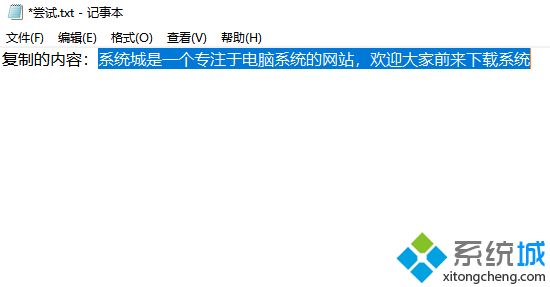 *尝试.txt - 记事本

文件(F) 编辑(E) 格式(O) 查看(V) 帮助(H)

复制的内容：系统城是一个专注于电脑系统的网站，欢迎大家前来下载系统

系统城
xitongcheng.com